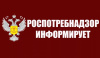 РОСПОТРЕБНАДЗОР
ИНФОРМИРУЕТ